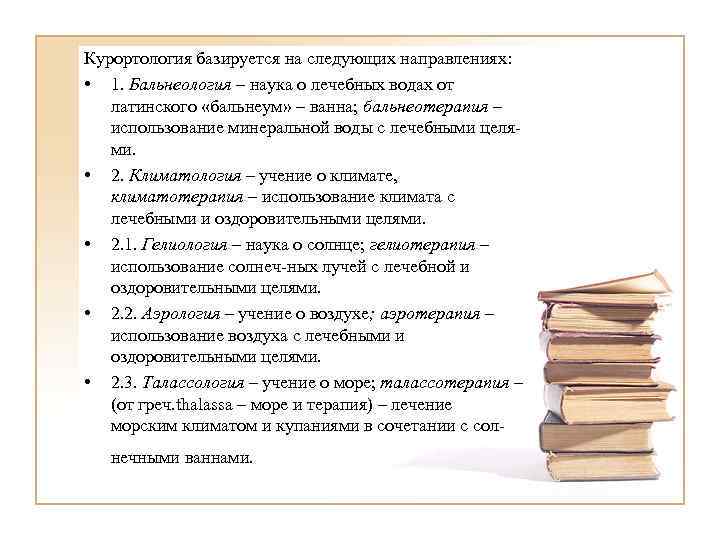 Курортология базируется на следующих направлениях:

• 1. Бальнеология – наука о лечебных водах от латинского «бальнеум» – ванна; бальнеотерапия – использование минеральной воды с лечебными целями.

• 2. Климатология – учение о климате, климатотерапия – использование климата с лечебными и оздоровительными целями.

• 2.1. Гелиология – наука о солнце; гелиотерапия – использование солнеч-ных лучей с лечебной и оздоровительными целями.

• 2.2. Аэрология – учение о воздухе; аэротерапия – использование воздуха с лечебными и оздоровительными целями.

• 2.3. Талассология – учение о море; талассотерапия – (от греч.thalassa – море и терапия) – лечение морским климатом и купаниями в сочетании с солнечными ваннами.